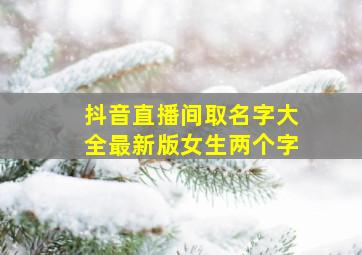 抖音直播间取名字大全最新版女生两个字